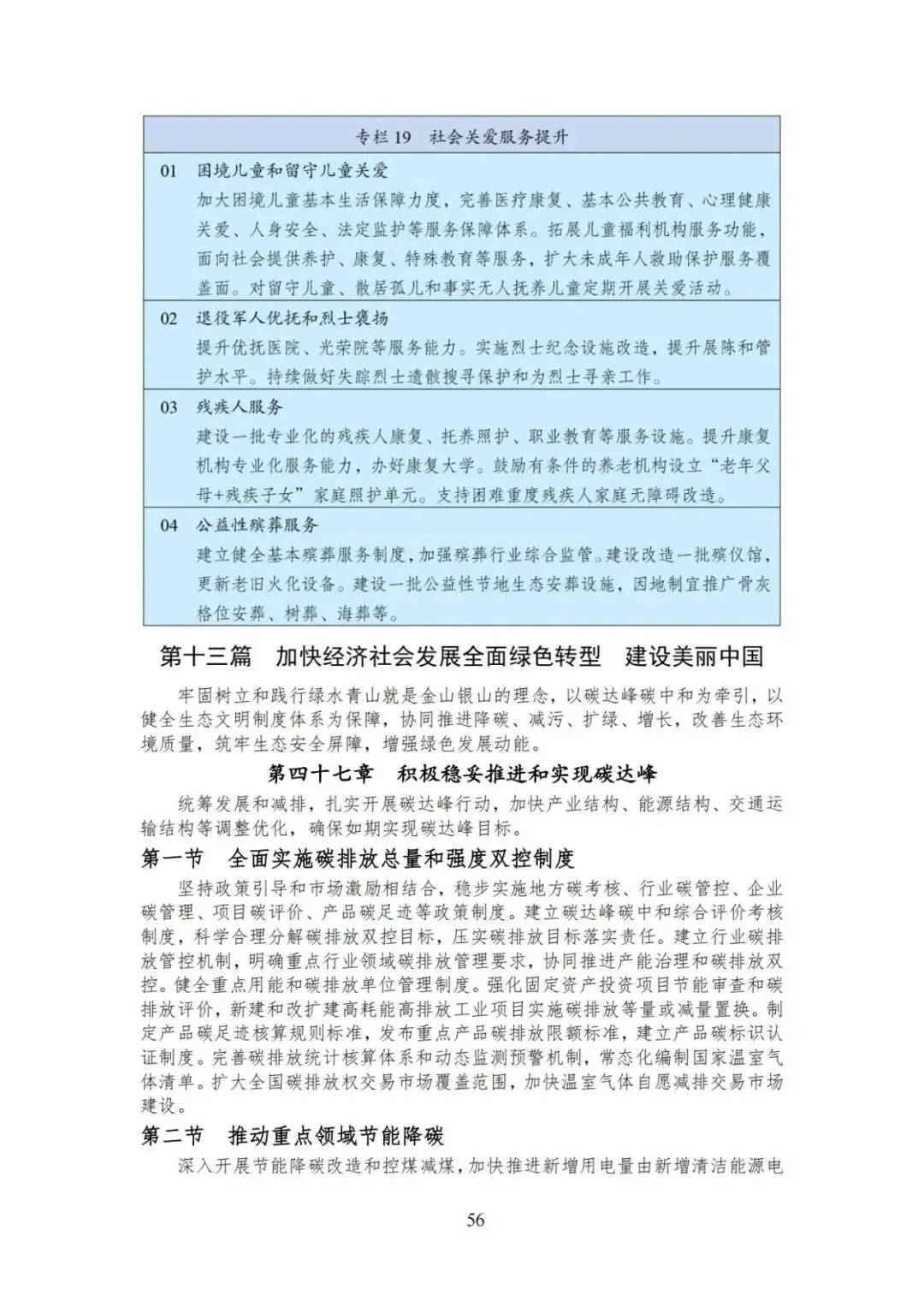 专栏 19 社会关爱服务提升

01 困境儿童和留守儿童关爱
加大困境儿童基本生活保障力度，完善医疗康复、基本公共教育、心理健康关爱、人身安全、法定监护等服务保障体系。拓展儿童福利机构服务功能，面向社会提供养护、康复、特殊教育等服务，扩大未成年人救助保护服务覆盖面。对留守儿童、散居孤儿和事实无人抚养儿童定期开展关爱活动。

02 退役军人优抚和烈士褒扬
提升优抚医院、光荣院等服务能力。实施烈士纪念设施改造，提升展陈和管护水平。持续做好失踪烈士遗骸搜寻保护和为烈士寻亲工作。

03 残疾人服务
建设一批专业化的残疾人康复、托养照护、职业教育等服务设施。提升康复机构专业化服务能力，办好康复大学。鼓励有条件的养老机构设立“老年父母+残疾子女”家庭照护单元。支持困难重度残疾人家庭无障碍改造。

04 公益性殡葬服务
建立健全基本殡葬服务制度，加强殡葬行业综合监管。建设改造一批殡仪馆，更新老旧火化设备。建设一批公益性节地生态安葬设施，因地制宜推广骨灰格位安葬、树葬、海葬等。

第十三篇 加快经济社会发展全面绿色转型 建设美丽中国

牢固树立和践行绿水青山就是金山银山的理念，以碳达峰碳中和为牵引，以健全生态文明制度体系为保障，协同推进降碳、减污、扩绿、增长，改善生态环境质量，筑牢生态安全屏障，增强绿色发展动能。

第四十七章 积极稳妥推进和实现碳达峰

统筹发展和减排，扎实开展碳达峰行动，加快产业结构、能源结构、交通运输结构等调整优化，确保如期实现碳达峰目标。

第一节 全面实施碳排放总量和强度双控制度

坚持政策引导和市场激励相结合，稳步实施地方碳考核、行业碳管控、企业碳管理、项目碳评价、产品碳足迹等政策制度。建立碳达峰碳中和综合评价考核制度，科学合理分解碳排放双控目标，压实碳排放目标落实责任。建立行业碳排放管控机制，明确重点行业领域碳排放管理要求，协同推进产能治理和碳排放双控。健全重点用能和碳排放单位管理制度。强化固定资产投资项目节能审查和碳排放评价，新建和改扩建高耗能高排放工业项目实施碳排放等量或减量置换。制定产品碳足迹核算规则标准，发布重点产品碳排放限额标准，建立产品碳标识认证制度。完善碳排放统计核算体系和动态监测预警机制，常态化编制国家温室气体清单。扩大全国碳排放权交易市场覆盖范围，加快温室气体自愿减排交易市场建设。

第二节 推动重点领域节能降碳

深入开展节能降碳改造和控煤减煤，加快推进新增用电量由新增清洁能源电

56